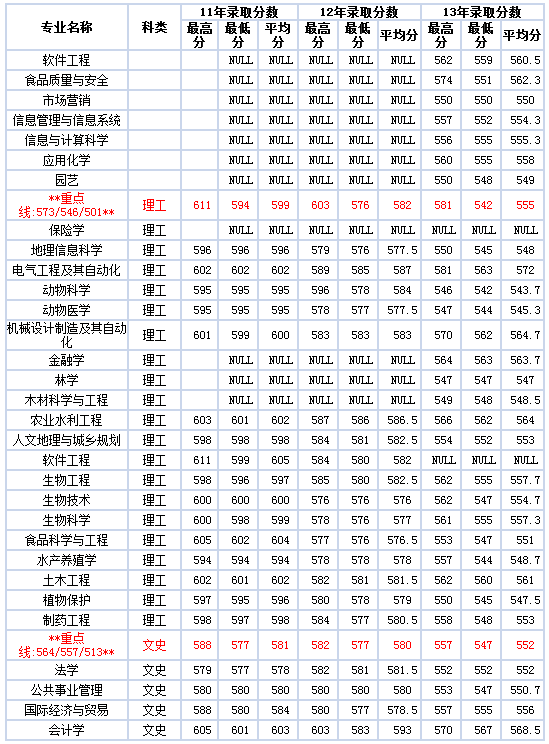 | 专业名称 | 科类 | 11年录取分数 最高分 | 11年录取分数 最低分 | 11年录取分数 平均分 | 12年录取分数 最高分 | 12年录取分数 最低分 | 12年录取分数 平均分 | 13年录取分数 最高分 | 13年录取分数 最低分 | 13年录取分数 平均分 |
|---|---|---|---|---|---|---|---|---|---|---|
| 软件工程 | | | NULL | NULL | NULL | NULL | NULL | 562 | 559 | 560.5 |
| 食品质量与安全 | | | NULL | NULL | NULL | NULL | NULL | 574 | 551 | 562.3 |
| 市场营销 | | | NULL | NULL | NULL | NULL | NULL | 550 | 550 | 550 |
| 信息管理与信息系统 | | | NULL | NULL | NULL | NULL | NULL | 557 | 552 | 554.3 |
| 信息与计算科学 | | | NULL | NULL | NULL | NULL | NULL | 556 | 555 | 555.3 |
| 应用化学 | | | NULL | NULL | NULL | NULL | NULL | 560 | 555 | 558 |
| 园艺 | | | NULL | NULL | NULL | NULL | NULL | 550 | 548 | 549 |
| **重点线:573/546/501** | 理工 | 611 | 594 | 599 | 603 | 576 | 582 | 581 | 542 | 555 |
| 保险学 | 理工 | | NULL | NULL | NULL | NULL | NULL | NULL | NULL | NULL |
| 地理信息科学 | 理工 | 596 | 596 | 596 | 579 | 576 | 577.5 | 550 | 545 | 548 |
| 电气工程及其自动化 | 理工 | 602 | 602 | 602 | 589 | 585 | 587 | 581 | 563 | 572 |
| 动物科学 | 理工 | 595 | 595 | 595 | 596 | 578 | 584 | 546 | 542 | 543.7 |
| 动物医学 | 理工 | 595 | 595 | 595 | 578 | 577 | 577.5 | 547 | 544 | 545.3 |
| 机械设计制造及其自动化 | 理工 | 601 | 599 | 600 | 583 | 583 | 583 | 570 | 562 | 564.7 |
| 金融学 | 理工 | | NULL | NULL | NULL | NULL | NULL | 564 | 563 | 563.7 |
| 林学 | 理工 | | NULL | NULL | NULL | NULL | NULL | 547 | 547 | 547 |
| 木材科学与工程 | 理工 | | NULL | NULL | NULL | NULL | NULL | 549 | 548 | 548.5 |
| 农业水利工程 | 理工 | 603 | 601 | 602 | 587 | 586 | 586.5 | 566 | 562 | 564 |
| 人文地理与城乡规划 | 理工 | 598 | 598 | 598 | 584 | 581 | 582.5 | 554 | 552 | 553 |
| 软件工程 | 理工 | 611 | 599 | 605 | 584 | 580 | 582 | NULL | NULL | NULL |
| 生物工程 | 理工 | 598 | 596 | 597 | 585 | 580 | 582.5 | 562 | 555 | 557.7 |
| 生物技术 | 理工 | 600 | 600 | 600 | 576 | 576 | 576 | 562 | 547 | 554.7 |
| 生物科学 | 理工 | 600 | 598 | 599 | 578 | 576 | 577 | 561 | 555 | 557.3 |
| 食品科学与工程 | 理工 | 605 | 602 | 604 | 577 | 576 | 576.5 | 553 | 547 | 551 |
| 水产养殖学 | 理工 | 594 | 594 | 594 | 578 | 578 | 578 | 557 | 544 | 548.7 |
| 土木工程 | 理工 | 602 | 601 | 602 | 582 | 581 | 581.5 | 562 | 560 | 561 |
| 植物保护 | 理工 | 597 | 595 | 596 | 580 | 578 | 579 | 550 | 545 | 547.5 |
| 制药工程 | 理工 | 598 | 597 | 598 | 584 | 577 | 580.5 | 558 | 548 | 553 |
| **重点线:564/557/513** | 文史 | 588 | 577 | 581 | 582 | 577 | 580 | 557 | 547 | 552 |
| 法学 | 文史 | 579 | 577 | 578 | 582 | 581 | 581.5 | 552 | 552 | 552 |
| 公共事业管理 | 文史 | 580 | 580 | 580 | 580 | 580 | 580 | 553 | 547 | 550.7 |
| 国际经济与贸易 | 文史 | 588 | 580 | 584 | 580 | 577 | 578.5 | 557 | 555 | 556 |
| 会计学 | 文史 | 605 | 601 | 603 | 603 | 583 | 593 | 570 | 567 | 568.5 |